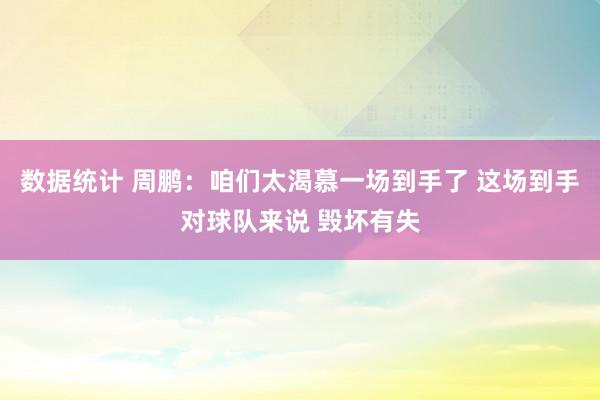 数据统计 周鹏：咱们太渴慕一场到手了 这场到手对球队来说 毁坏有失